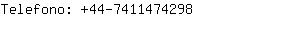 Telefono: +44-7411474298